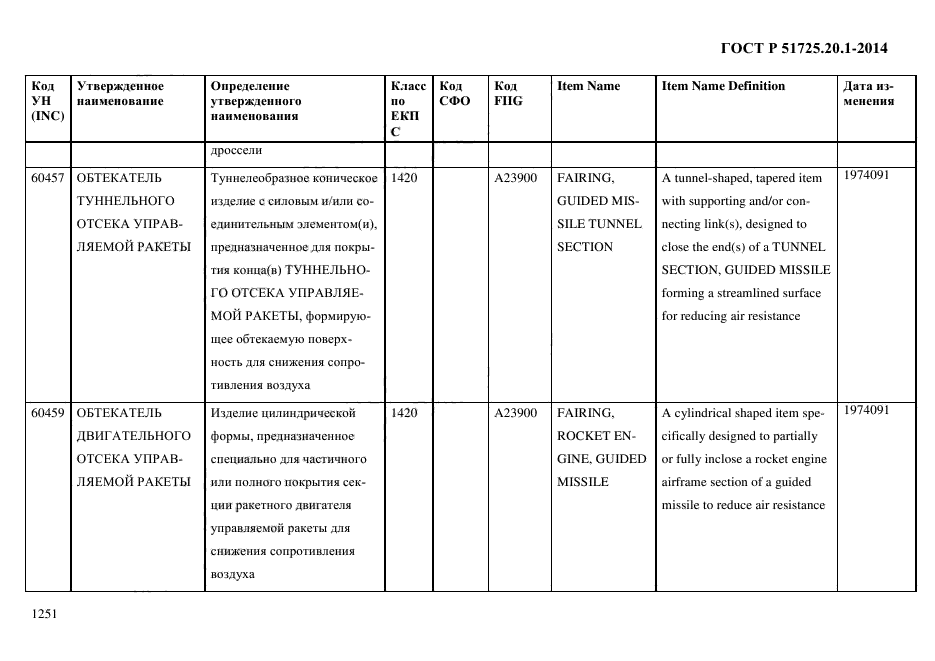 ГОСТ Р 51725.20.1-2014

| Код УН (INC) | Утвержденное наименование | Определение утвержденного наименования | Класс по ЕКПС | Код СФО | Код FIIG | Item Name | Item Name Definition | Дата изменения |
|---|---|---|---|---|---|---|---|---|
| | | дроссели | | | | | | |
| 60457 | ОБТЕКАТЕЛЬ ТУННЕЛЬНОГО ОТСЕКА УПРАВЛЯЕМОЙ РАКЕТЫ | Туннелеобразное коническое изделие с силовым и/или соединительным элементом(и), предназначенное для покрытия конца(в) ТУННЕЛЬНОГО ОТСЕКА УПРАВЛЯЕМОЙ РАКЕТЫ, формирующее обтекаемую поверхность для снижения сопротивления воздуха | 1420 | | A23900 | FAIRING, GUIDED MISSILE TUNNEL SECTION | A tunnel-shaped, tapered item with supporting and/or connecting link(s), designed to close the end(s) of a TUNNEL SECTION, GUIDED MISSILE forming a streamlined surface for reducing air resistance | 1974091 |
| 60459 | ОБТЕКАТЕЛЬ ДВИГАТЕЛЬНОГО ОТСЕКА УПРАВЛЯЕМОЙ РАКЕТЫ | Изделие цилиндрической формы, предназначенное специально для частичного или полного покрытия секции ракетного двигателя управляемой ракеты для снижения сопротивления воздуха | 1420 | | A23900 | FAIRING, ROCKET ENGINE, GUIDED MISSILE | A cylindrical shaped item specifically designed to partially or fully inclose a rocket engine airframe section of a guided missile to reduce air resistance | 1974091 |

1251